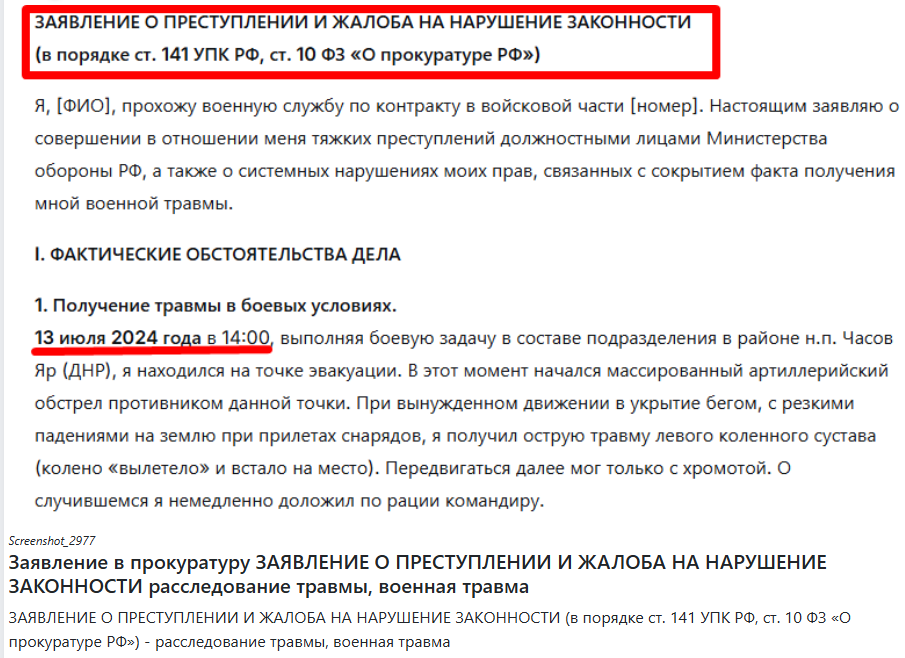 ЗАЯВЛЕНИЕ О ПРЕСТУПЛЕНИИ И ЖАЛОБА НА НАРУШЕНИЕ ЗАКОННОСТИ
(в порядке ст. 141 УПК РФ, ст. 10 ФЗ «О прокуратуре РФ»)

Я, [ФИО], прохожу военную службу по контракту в войсковой части [номер]. Настоящим заявляю о совершении в отношении меня тяжких преступлений должностными лицами Министерства обороны РФ, а также о системных нарушениях моих прав, связанных с сокрытием факта получения мной военной травмы.

I. ФАКТИЧЕСКИЕ ОБСТОЯТЕЛЬСТВА ДЕЛА

1. Получение травмы в боевых условиях.
13 июля 2024 года в 14:00, выполняя боевую задачу в составе подразделения в районе н.п. Часов Яр (ДНР), я находился на точке эвакуации. В этот момент начался массированный артиллерийский обстрел противником данной точки. При вынужденном движении в укрытие бегом, с резкими падениями на землю при прилетах снарядов, я получил острую травму левого коленного сустава (колено «вылетело» и встало на место). Передвигаться далее мог только с хромотой. О случившемся я немедленно доложил по рации командиру.

Screenshot_2977
Заявление в прокуратуру ЗАЯВЛЕНИЕ О ПРЕСТУПЛЕНИИ И ЖАЛОБА НА НАРУШЕНИЕ ЗАКОННОСТИ расследование травмы, военная травма
ЗАЯВЛЕНИЕ О ПРЕСТУПЛЕНИИ И ЖАЛОБА НА НАРУШЕНИЕ ЗАКОННОСТИ (в порядке ст. 141 УПК РФ, ст. 10 ФЗ «О прокуратуре РФ») - расследование травмы, военная травма